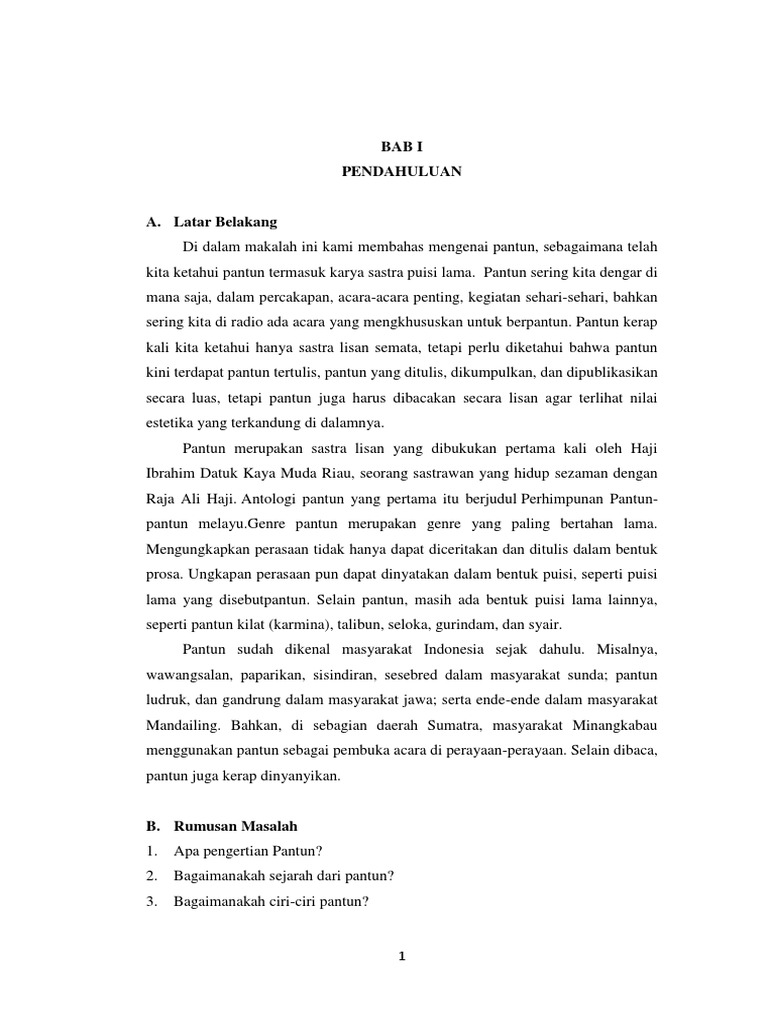 BAB I
PENDAHULUAN

A. Latar Belakang

Di dalam makalah ini kami membahas mengenai pantun, sebagaimana telah kita ketahui pantun termasuk karya sastra puisi lama. Pantun sering kita dengar di mana saja, dalam percakapan, acara-acara penting, kegiatan sehari-sehari, bahkan sering kita di radio ada acara yang mengkhususkan untuk berpantun. Pantun kerap kali kita ketahui hanya sastra lisan semata, tetapi perlu diketahui bahwa pantun kini terdapat pantun tertulis, pantun yang ditulis, dikumpulkan, dan dipublikasikan secara luas, tetapi pantun juga harus dibacakan secara lisan agar terlihat nilai estetika yang terkandung di dalamnya.

Pantun merupakan sastra lisan yang dibukukan pertama kali oleh Haji Ibrahim Datuk Kaya Muda Riau, seorang sastrawan yang hidup sezaman dengan Raja Ali Haji. Antologi pantun yang pertama itu berjudul Perhimpunan Pantun-pantun melayu.Genre pantun merupakan genre yang paling bertahan lama. Mengungkapkan perasaan tidak hanya dapat diceritakan dan ditulis dalam bentuk prosa. Ungkapan perasaan pun dapat dinyatakan dalam bentuk puisi, seperti puisi lama yang disebutpantun. Selain pantun, masih ada bentuk puisi lama lainnya, seperti pantun kilat (karmina), talibun, seloka, gurindam, dan syair.

Pantun sudah dikenal masyarakat Indonesia sejak dahulu. Misalnya, wawangsalan, paparikan, sisindiran, sesebred dalam masyarakat sunda; pantun ludruk, dan gandrung dalam masyarakat jawa; serta ende-ende dalam masyarakat Mandailing. Bahkan, di sebagian daerah Sumatra, masyarakat Minangkabau menggunakan pantun sebagai pembuka acara di perayaan-perayaan. Selain dibaca, pantun juga kerap dinyanyikan.

B. Rumusan Masalah
1. Apa pengertian Pantun?
2. Bagaimanakah sejarah dari pantun?
3. Bagaimanakah ciri-ciri pantun?

1